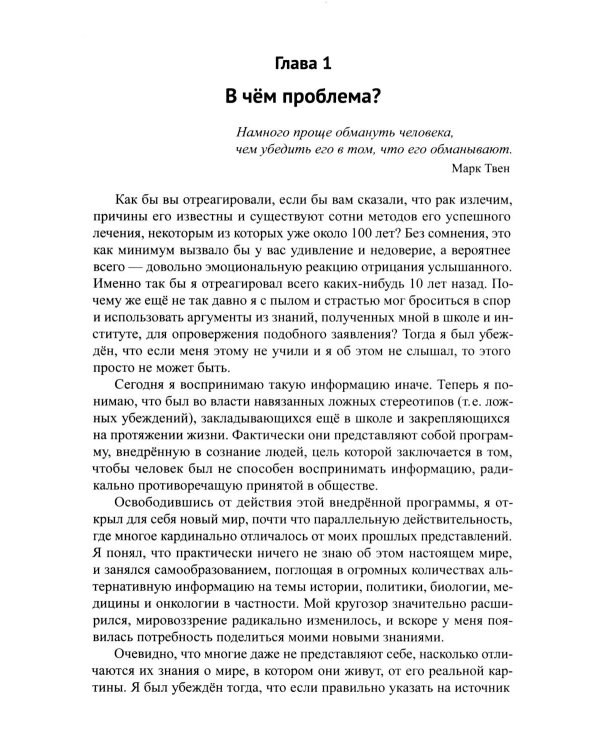 Глава 1

В чём проблема?

Намного проще обмануть человека,
чем убедить его в том, что его обманывают.
Марк Твен

Как бы вы отреагировали, если бы вам сказали, что рак излечим, причины его известны и существуют сотни методов его успешного лечения, некоторым из которых уже около 100 лет? Без сомнения, это как минимум вызвало бы у вас удивление и недоверие, а вероятнее всего — довольно эмоциональную реакцию отрицания услышанного. Именно так бы я отреагировал всего каких-нибудь 10 лет назад. Почему же ещё не так давно я с пылом и страстью мог броситься в спор и использовать аргументы из знаний, полученных мной в школе и институте, для опровержения подобного заявления? Тогда я был убеждён, что если меня этому не учили и я об этом не слышал, то этого просто не может быть.

Сегодня я воспринимаю такую информацию иначе. Теперь я понимаю, что был во власти навязанных ложных стереотипов (т.е. ложных убеждений), закладывающихся ещё в школе и закрепляющихся на протяжении жизни. Фактически они представляют собой программу, внедрённую в сознание людей, цель которой заключается в том, чтобы человек был не способен воспринимать информацию, радикально противоречащую принятой в обществе.

Освободившись от действия этой внедрённой программы, я открыл для себя новый мир, почти что параллельную действительность, где многое кардинально отличалось от моих прошлых представлений. Я понял, что практически ничего не знаю об этом настоящем мире, и занялся самообразованием, поглощая в огромных количествах альтернативную информацию на темы истории, политики, биологии, медицины и онкологии в частности. Мой кругозор значительно расширился, мировоззрение радикально изменилось, и вскоре у меня появилась потребность поделиться моими новыми знаниями.

Очевидно, что многие даже не представляют себе, насколько отличаются их знания о мире, в котором они живут, от его реальной картины. Я был убеждён тогда, что если правильно указать на источник